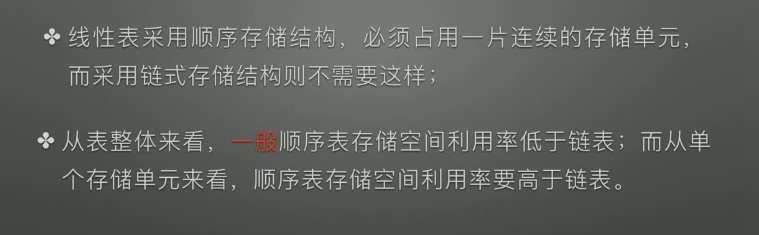 ✤ 线性表采用顺序存储结构，必须占用一片连续的存储单元，而采用链式存储结构则不需要这样；

✤ 从表整体来看，一般顺序表存储空间利用率低于链表；而从单个存储单元来看，顺序表存储空间利用率要高于链表。